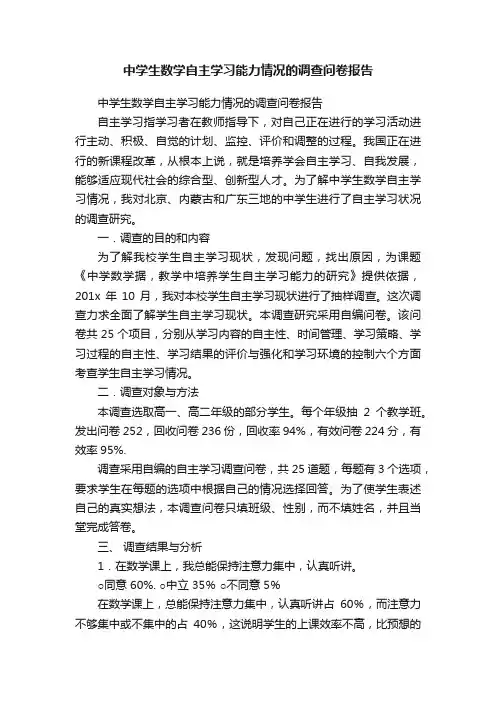 中学生数学自主学习能力情况的调查问卷报告

中学生数学自主学习能力情况的调查问卷报告

自主学习指学习者在教师指导下，对自己正在进行的学习活动进行主动、积极、自觉的计划、监控、评价和调整的过程。我国正在进行的新课程改革，从根本上说，就是培养学会自主学习、自我发展，能够适应现代社会的综合型、创新型人才。为了解中学生数学自主学习情况，我对北京、内蒙古和广东三地的中学生进行了自主学习状况的调查研究。

一．调查的目的和内容

为了解我校学生自主学习现状，发现问题，找出原因，为课题《中学数学据，教学中培养学生自主学习能力的研究》提供依据，201x 年 10 月，我对本校学生自主学习现状进行了抽样调查。这次调查力求全面了解学生自主学习现状。本调查研究采用自编问卷。该问卷共 25 个项目，分别从学习内容的自主性、时间管理、学习策略、学习过程的自主性、学习结果的评价与强化和学习环境的控制六个方面考查学生自主学习情况。

二．调查对象与方法

本调查选取高一、高二年级的部分学生。每个年级抽 2 个教学班。发出问卷 252，回收问卷 236 份，回收率 94%，有效问卷 224 分，有效率 95%.

调查采用自编的自主学习调查问卷，共 25 道题，每题有 3 个选项，要求学生在每题的选项中根据自己的情况选择回答。为了使学生表述自己的真实想法，本调查问卷只填班级、性别，而不填姓名，并且当堂完成答卷。

三、 调查结果与分析

1．在数学课上，我总能保持注意力集中，认真听讲。

○同意 60%. ○中立 35% ○不同意 5%

在数学课上，总能保持注意力集中，认真听讲占 60%，而注意力不够集中或不集中的占 40%，这说明学生的上课效率不高，比预想的